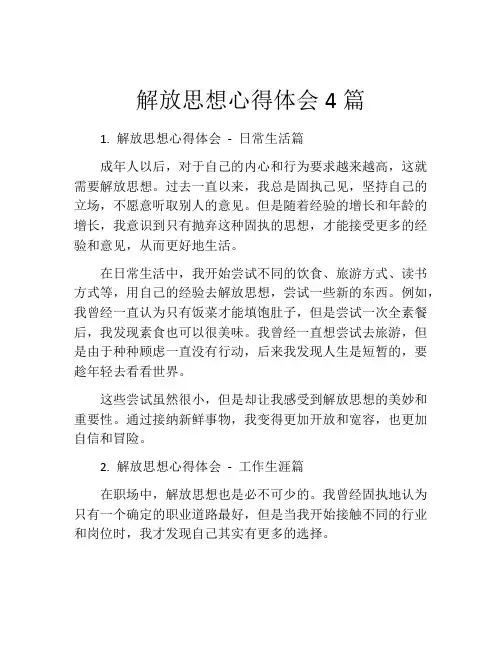 解放思想心得体会 4 篇

1. 解放思想心得体会 - 日常生活篇

成年人以后，对于自己的内心和行为要求越来越高，这就需要解放思想。过去一直以来，我总是固执己见，坚持自己的立场，不愿意听取别人的意见。但是随着经验的增长和年龄的增长，我意识到只有抛弃这种固执的思想，才能接受更多的经验和意见，从而更好地生活。

在日常生活中，我开始尝试不同的饮食、旅游方式、读书方式等，用自己的经验去解放思想，尝试一些新的东西。例如，我曾经一直认为只有饭菜才能填饱肚子，但是尝试一次全素餐后，我发现素食也可以很美味。我曾经一直想尝试去旅游，但是由于种种顾虑一直没有行动，后来我发现人生是短暂的，要趁年轻去看看世界。

这些尝试虽然很小，但是却让我感受到解放思想的美妙和重要性。通过接纳新鲜事物，我变得更加开放和宽容，也更加自信和冒险。

2. 解放思想心得体会 - 工作生涯篇

在职场中，解放思想也是必不可少的。我曾经固执地认为只有一个确定的职业道路最好，但是当我开始接触不同的行业和岗位时，我才发现自己其实有更多的选择。